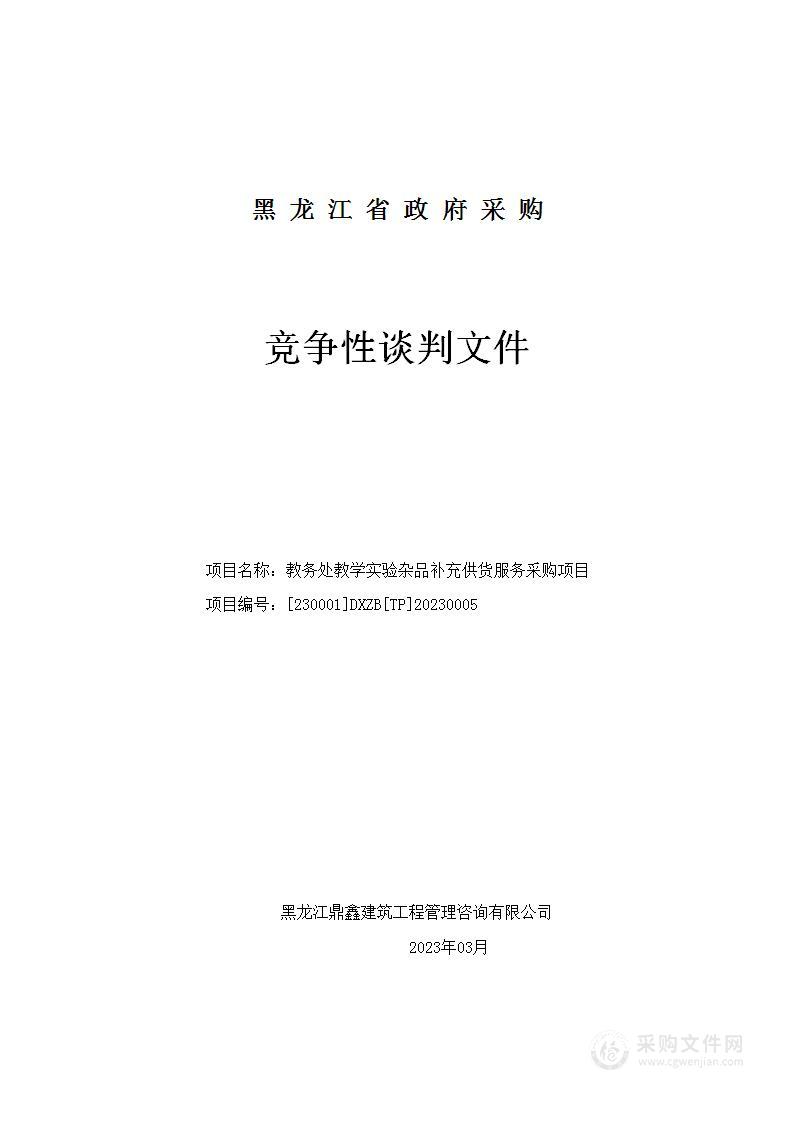 黑龙江省政府采购

竞争性谈判文件

项目名称：教务处教学实验杂品补充供货服务采购项目

项目编号：[230001]DXZB[TP]20230005

黑龙江鼎鑫建筑工程管理咨询有限公司

2023年03月

采购文件网
www.cgwenjian.com